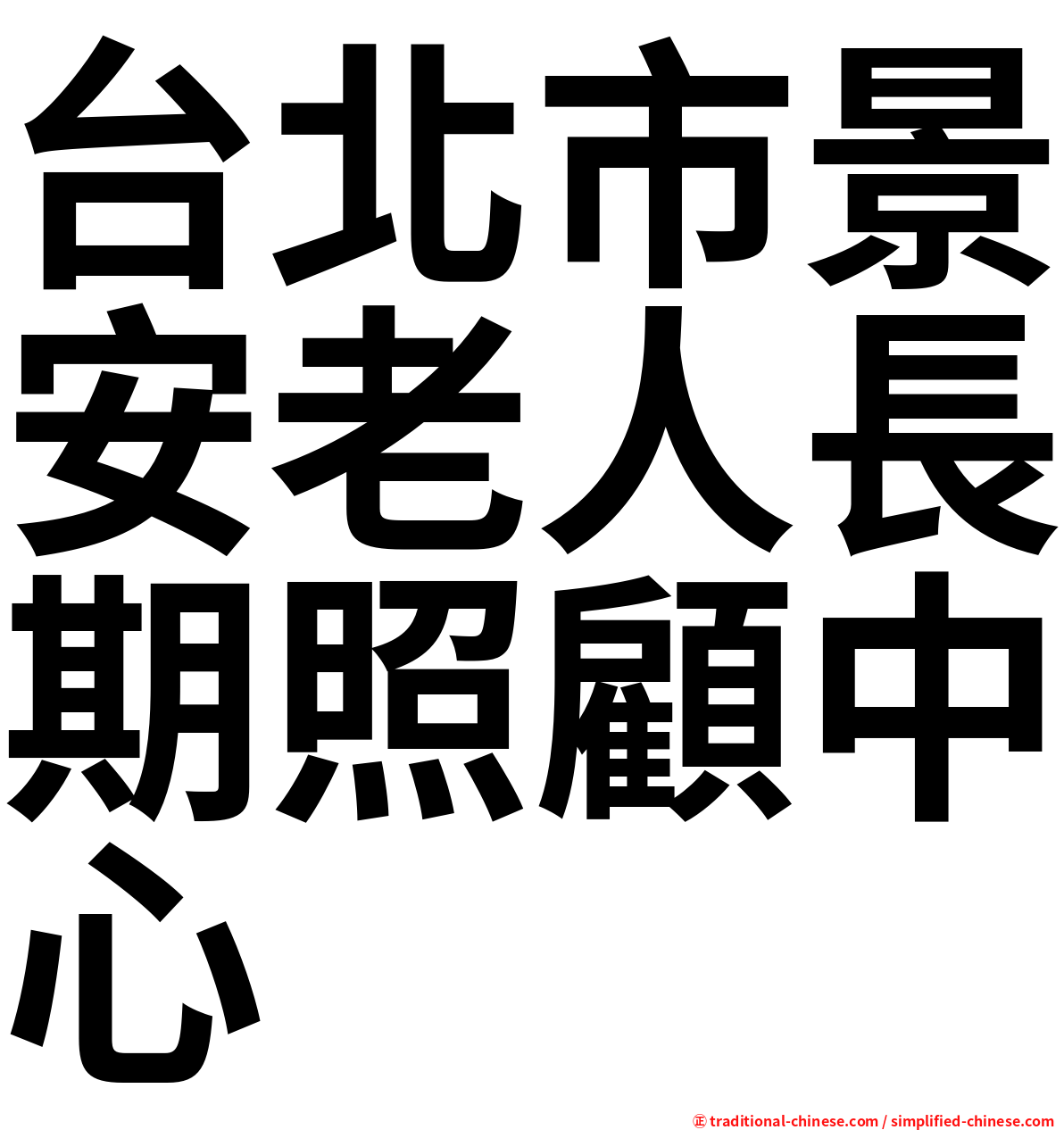 台北市景安老人長期照顧中心

㊣ traditional-chinese.com / simplified-chinese.com